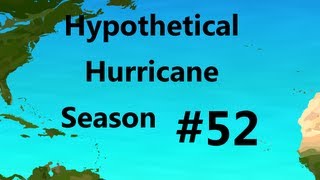 Hypothetical Hurricane Season #52